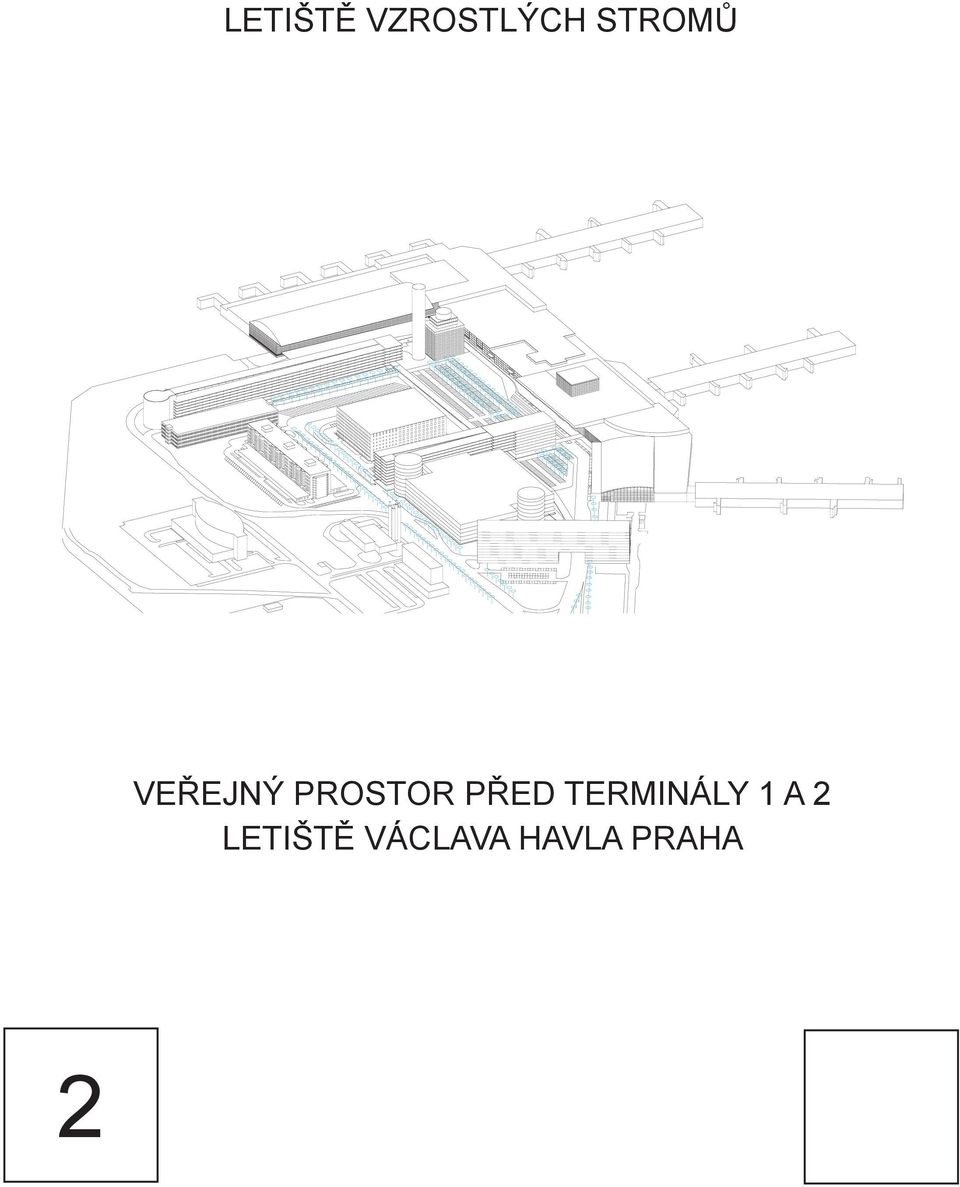 LETIŠTĚ VZROSTLÝCH STROMŮ

VEŘEJNÝ PROSTOR PŘED TERMINÁLY 1 A 2
LETIŠTĚ VÁCLAVA HAVLA PRAHA

2